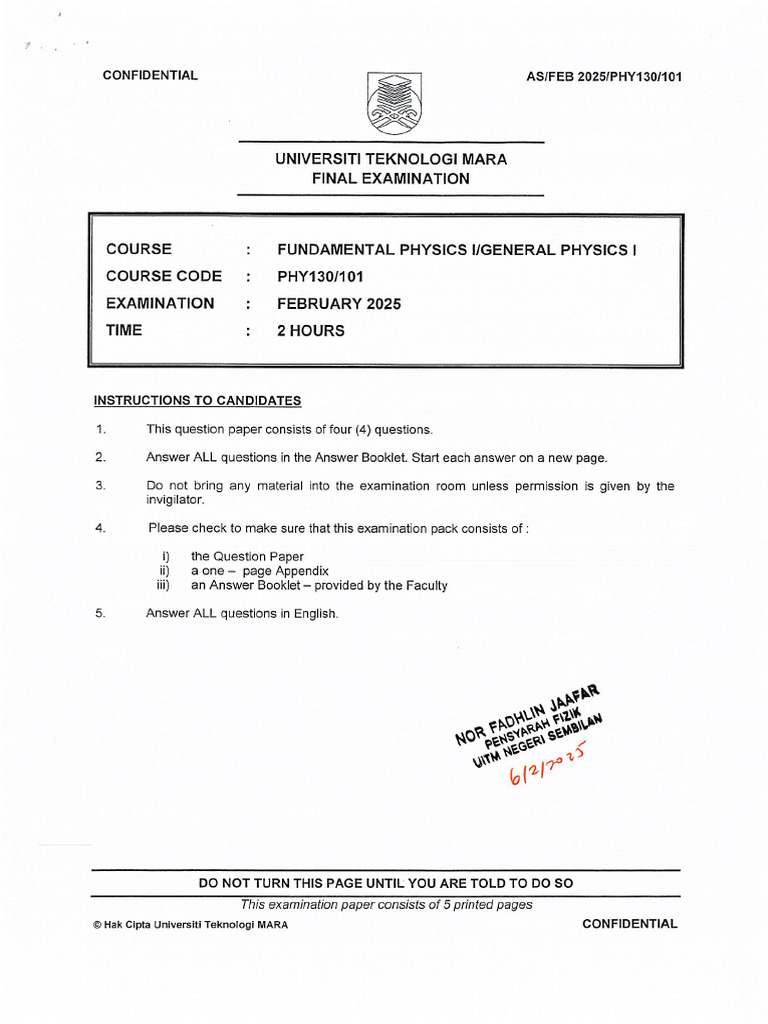 CONFIDENTIAL

AS/FEB 2025/PHY130/101

UNIVERSITI TEKNOLOGI MARA
FINAL EXAMINATION

COURSE : FUNDAMENTAL PHYSICS I/GENERAL PHYSICS I
COURSE CODE : PHY130/101
EXAMINATION : FEBRUARY 2025
TIME : 2 HOURS

INSTRUCTIONS TO CANDIDATES

1. This question paper consists of four (4) questions.

2. Answer ALL questions in the Answer Booklet. Start each answer on a new page.

3. Do not bring any material into the examination room unless permission is given by the invigilator.

4. Please check to make sure that this examination pack consists of :

i) the Question Paper
ii) a one – page Appendix
iii) an Answer Booklet – provided by the Faculty

5. Answer ALL questions in English.

NOR FADHLIN JAAFAR
PENSYARAH FIZIK
UiTM NEGERI SEMBILAN
6/2/2025

DO NOT TURN THIS PAGE UNTIL YOU ARE TOLD TO DO SO

This examination paper consists of 5 printed pages

© Hak Cipta Universiti Teknologi MARA

CONFIDENTIAL